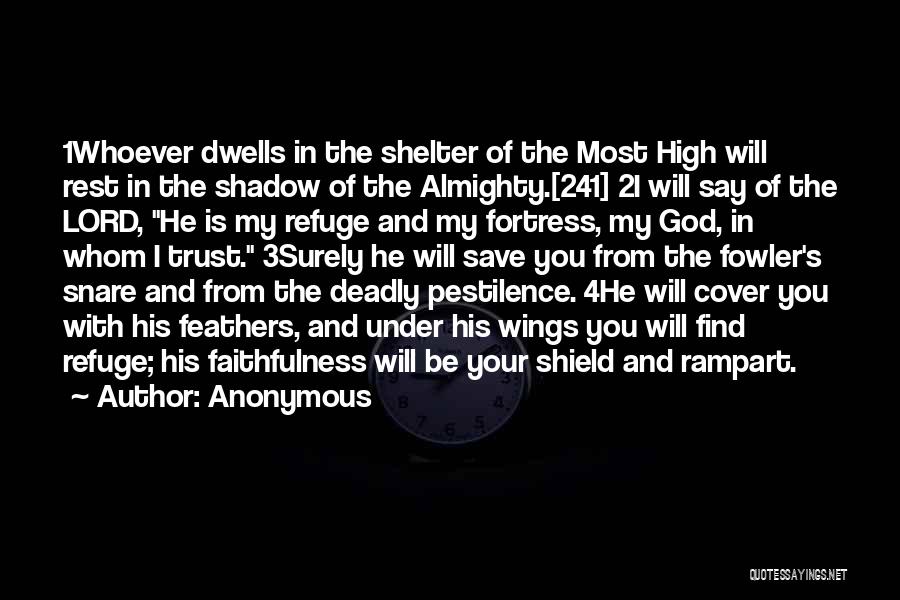 1Whoever dwells in the shelter of the Most High will rest in the shadow of the Almighty.[241] 2I will say of the LORD, "He is my refuge and my fortress, my God, in whom I trust." 3Surely he will save you from the fowler's snare and from the deadly pestilence. 4He will cover you with his feathers, and under his wings you will find refuge; his faithfulness will be your shield and rampart.

~ Author: Anonymous

QUOTESSAYINGS.NET